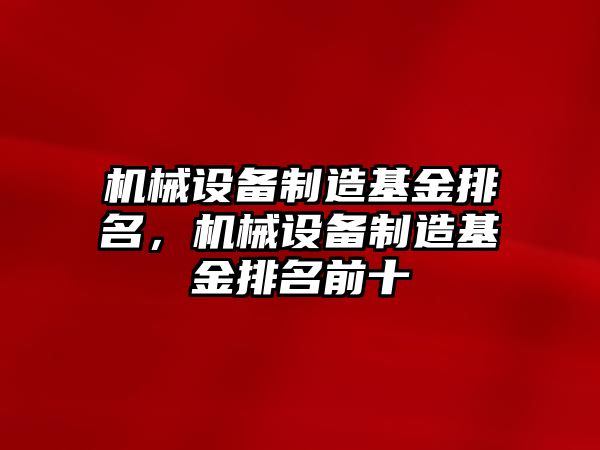 机械设备制造基金排名，机械设备制造基金排名前十